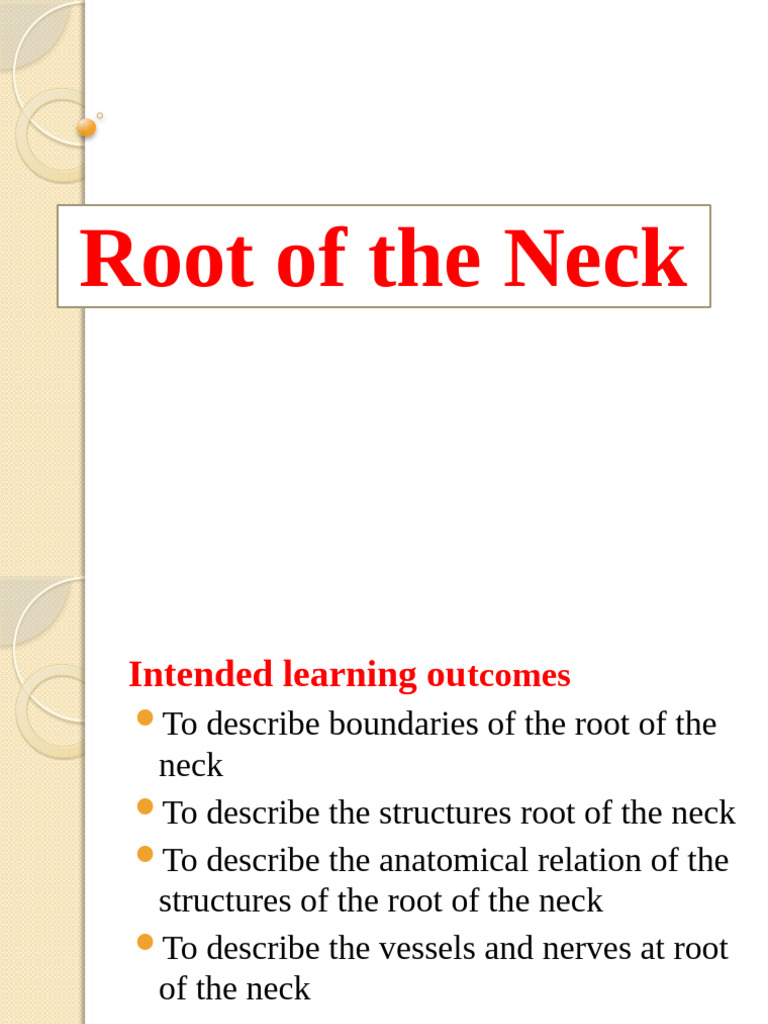 Root of the Neck

Intended learning outcomes

- To describe boundaries of the root of the neck
- To describe the structures root of the neck
- To describe the anatomical relation of the structures of the root of the neck
- To describe the vessels and nerves at root of the neck